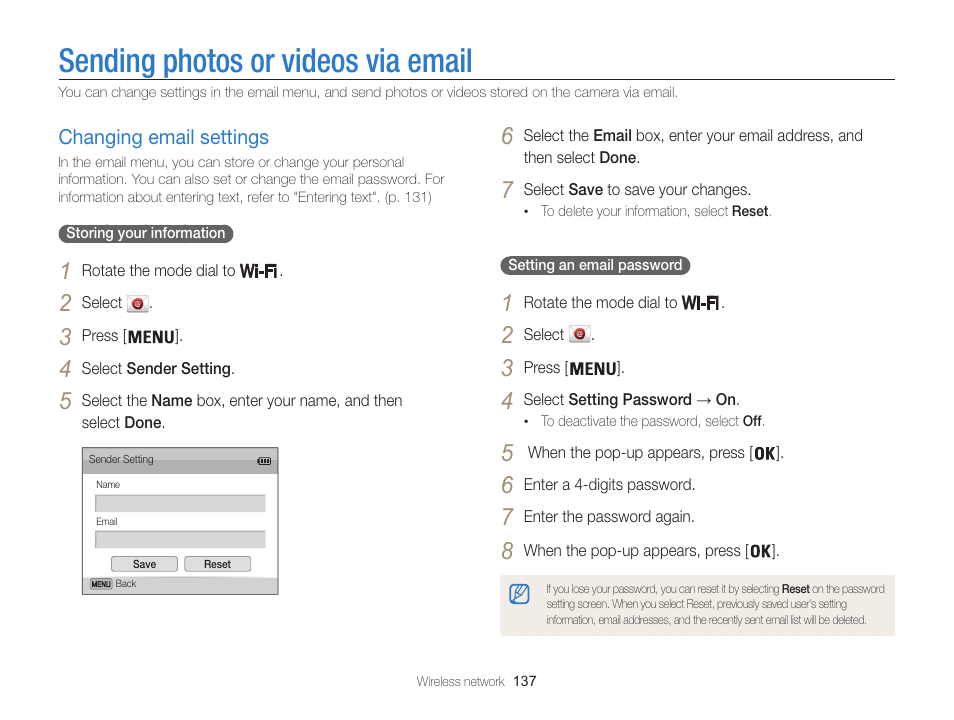 Sending photos or videos via email

You can change settings in the email menu, and send photos or videos stored on the camera via email.

Changing email settings

In the email menu, you can store or change your personal information. You can also set or change the email password. For information about entering text, refer to "Entering text". (p. 131)

Storing your information

1 Rotate the mode dial to Wi-Fi.

2 Select .

3 Press [MENU].

4 Select Sender Setting.

5 Select the Name box, enter your name, and then select Done.

Sender Setting
Name
Email
Save
Reset
MENU Back

6 Select the Email box, enter your email address, and then select Done.

7 Select Save to save your changes.
• To delete your information, select Reset.

Setting an email password

1 Rotate the mode dial to Wi-Fi.

2 Select .

3 Press [MENU].

4 Select Setting Password → On.
• To deactivate the password, select Off.

5 When the pop-up appears, press [OK].

6 Enter a 4-digits password.

7 Enter the password again.

8 When the pop-up appears, press [OK].

If you lose your password, you can reset it by selecting Reset on the password setting screen. When you select Reset, previously saved user's setting information, email addresses, and the recently sent email list will be deleted.

Wireless network 137